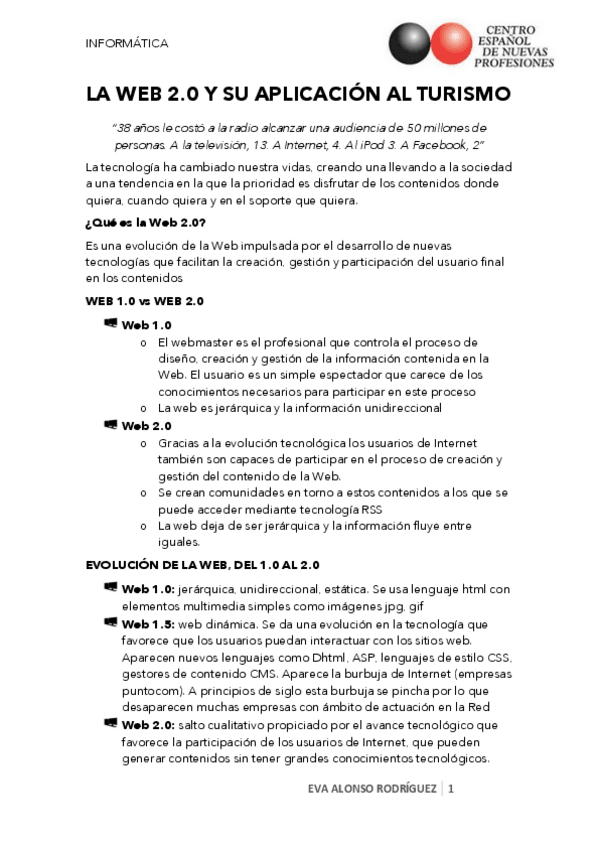 INFORMÁTICA

CENTRO ESPAÑOL DE NUEVAS PROFESIONES

LA WEB 2.0 Y SU APLICACIÓN AL TURISMO

"38 años le costó a la radio alcanzar una audiencia de 50 millones de personas. A la televisión, 13. A Internet, 4. Al iPod 3. A Facebook, 2"

La tecnología ha cambiado nuestra vidas, creando una llevando a la sociedad a una tendencia en la que la prioridad es disfrutar de los contenidos donde quiera, cuando quiera y en el soporte que quiera.

¿Qué es la Web 2.0?

Es una evolución de la Web impulsada por el desarrollo de nuevas tecnologías que facilitan la creación, gestión y participación del usuario final en los contenidos

WEB 1.0 vs WEB 2.0

Web 1.0
o El webmaster es el profesional que controla el proceso de diseño, creación y gestión de la información contenida en la Web. El usuario es un simple espectador que carece de los conocimientos necesarios para participar en este proceso
o La web es jerárquica y la información unidireccional

Web 2.0
o Gracias a la evolución tecnológica los usuarios de Internet también son capaces de participar en el proceso de creación y gestión del contenido de la Web.
o Se crean comunidades en torno a estos contenidos a los que se puede acceder mediante tecnología RSS
o La web deja de ser jerárquica y la información fluye entre iguales.

EVOLUCIÓN DE LA WEB, DEL 1.0 AL 2.0

Web 1.0: jerárquica, unidireccional, estática. Se usa lenguaje html con elementos multimedia simples como imágenes jpg, gif

Web 1.5: web dinámica. Se da una evolución en la tecnología que favorece que los usuarios puedan interactuar con los sitios web. Aparecen nuevos lenguajes como Dhtml, ASP, lenguajes de estilo CSS, gestores de contenido CMS. Aparece la burbuja de Internet (empresas puntocom). A principios de siglo esta burbuja se pincha por lo que desaparecen muchas empresas con ámbito de actuación en la Red

Web 2.0: salto cualitativo propiciado por el avance tecnológico que favorece la participación de los usuarios de Internet, que pueden generar contenidos sin tener grandes conocimientos tecnológicos.

EVA ALONSO RODRÍGUEZ | 1